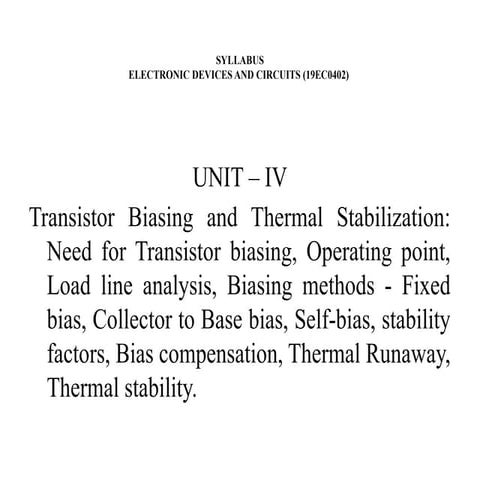 SYLLABUS
ELECTRONIC DEVICES AND CIRCUITS (19EC0402)

UNIT – IV

Transistor Biasing and Thermal Stabilization: Need for Transistor biasing, Operating point, Load line analysis, Biasing methods - Fixed bias, Collector to Base bias, Self-bias, stability factors, Bias compensation, Thermal Runaway, Thermal stability.